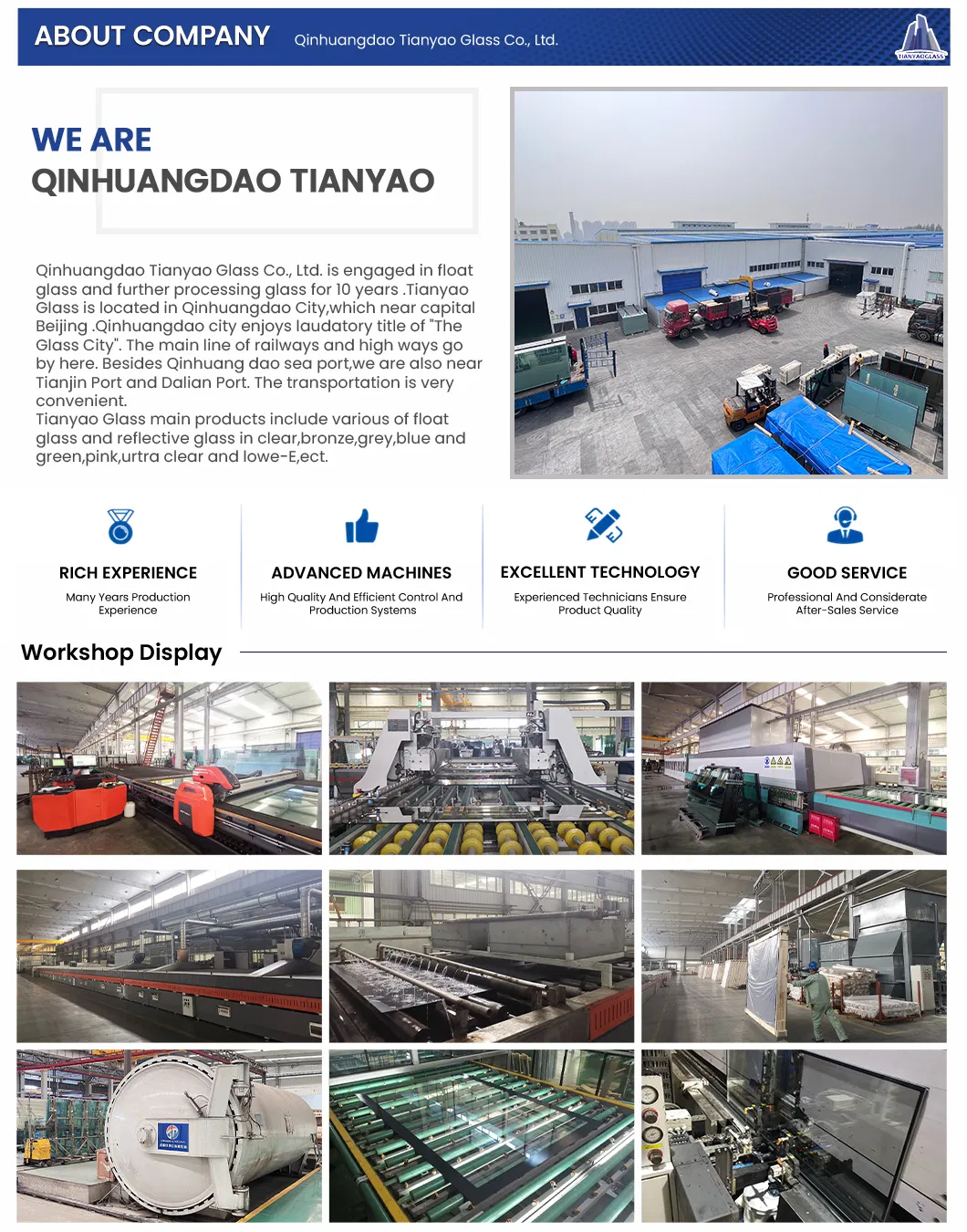 ABOUT COMPANY Qinhuangdao Tianyao Glass Co., Ltd.

TIANYAOGLASS

WE ARE
QINHUANGDAO TIANYAO

Qinhuangdao Tianyao Glass Co., Ltd. is engaged in float glass and further processing glass for 10 years .Tianyao Glass is located in Qinhuangdao City,which near capital Beijing .Qinhuangdao city enjoys laudatory title of "The Glass City". The main line of railways and high ways go by here. Besides Qinhuang dao sea port,we are also near Tianjin Port and Dalian Port. The transportation is very convenient.
Tianyao Glass main products include various of float glass and reflective glass in clear,bronze,grey,blue and green,pink,urtra clear and lowe-E,ect.

RICH EXPERIENCE
Many Years Production Experience

ADVANCED MACHINES
High Quality And Efficient Control And Production Systems

EXCELLENT TECHNOLOGY
Experienced Technicians Ensure Product Quality

GOOD SERVICE
Professional And Considerate After-Sales Service

Workshop Display